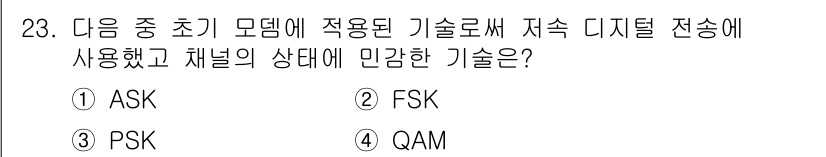 23. 다음 중 초기 모뎀에 적용된 기술로써 저속 디지털 전송에 사용했고 채널의 상태에 민감한 기술은?

① ASK
② FSK
③ PSK
④ QAM